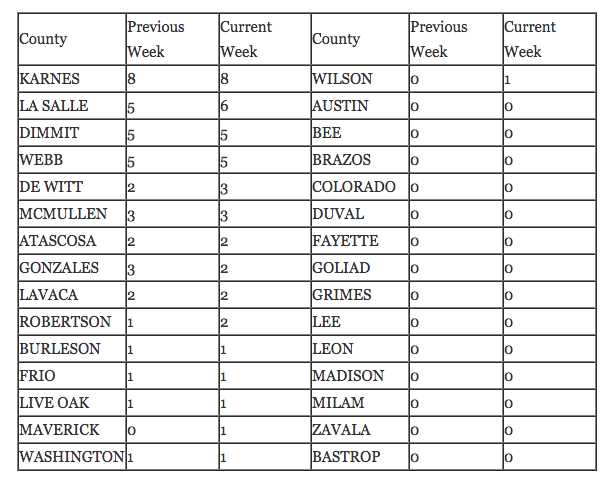 | County | Previous Week | Current Week | County | Previous Week | Current Week |
|---|---|---|---|---|---|
| KARNES | 8 | 8 | WILSON | 0 | 1 |
| LA SALLE | 5 | 6 | AUSTIN | 0 | 0 |
| DIMMIT | 5 | 5 | BEE | 0 | 0 |
| WEBB | 5 | 5 | BRAZOS | 0 | 0 |
| DE WITT | 2 | 3 | COLORADO | 0 | 0 |
| MCMULLEN | 3 | 3 | DUVAL | 0 | 0 |
| ATASCOSA | 2 | 2 | FAYETTE | 0 | 0 |
| GONZALES | 3 | 2 | GOLIAD | 0 | 0 |
| LAVACA | 2 | 2 | GRIMES | 0 | 0 |
| ROBERTSON | 1 | 2 | LEE | 0 | 0 |
| BURLESON | 1 | 1 | LEON | 0 | 0 |
| FRIO | 1 | 1 | MADISON | 0 | 0 |
| LIVE OAK | 1 | 1 | MILAM | 0 | 0 |
| MAVERICK | 0 | 1 | ZAVALA | 0 | 0 |
| WASHINGTON | 1 | 1 | BASTROP | 0 | 0 |